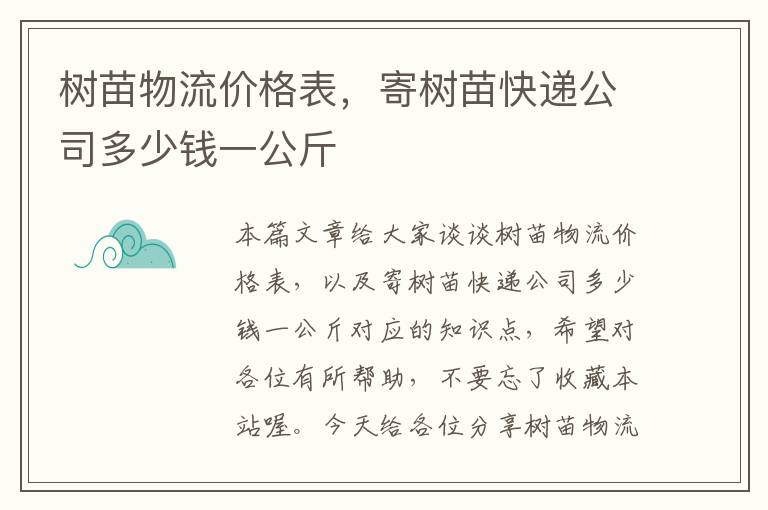 树苗物流价格表，寄树苗快递公司多少钱一公斤

本篇文章给大家谈谈树苗物流价格表，以及寄树苗快递公司多少钱一公斤对应的知识点，希望对各位有所帮助，不要忘了收藏本站喔。今天给各位分享树苗物流